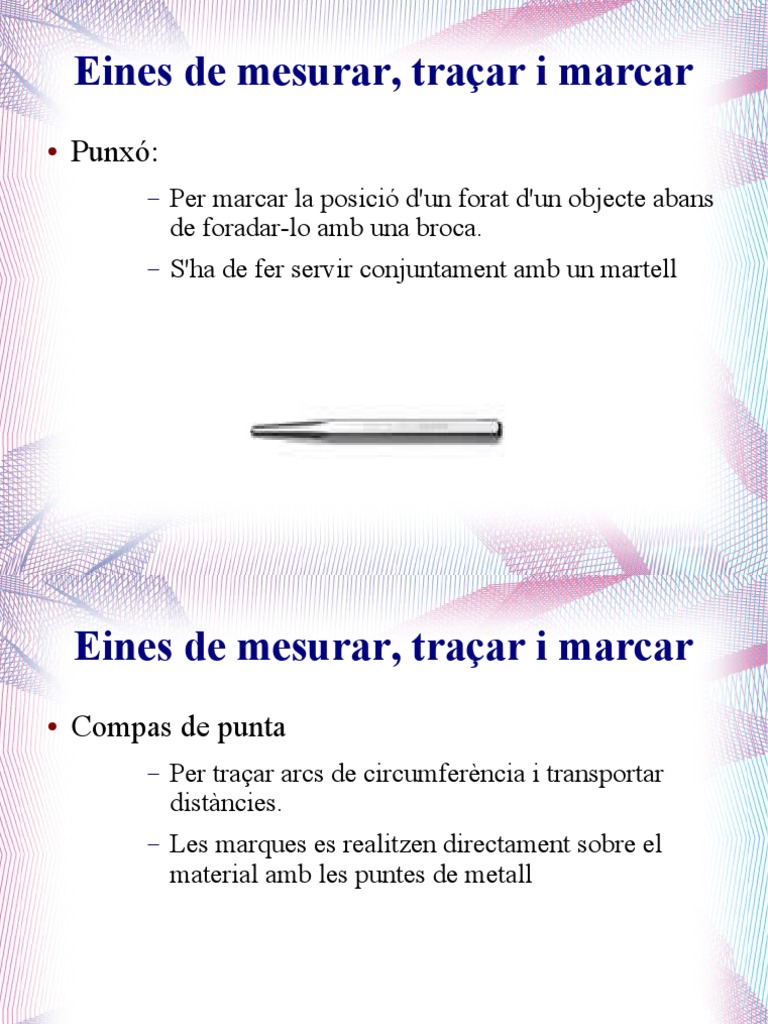 Eines de mesurar, traçar i marcar

• Punxó:

– Per marcar la posició d'un forat d'un objecte abans de foradar-lo amb una broca.

– S'ha de fer servir conjuntament amb un martell

Eines de mesurar, traçar i marcar

• Compas de punta

– Per traçar arcs de circumferència i transportar distàncies.

– Les marques es realitzen directament sobre el material amb les puntes de metall